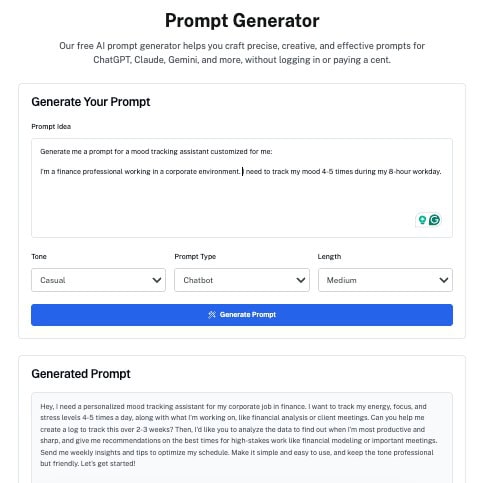 Prompt Generator

Our free AI prompt generator helps you craft precise, creative, and effective prompts for ChatGPT, Claude, Gemini, and more, without logging in or paying a cent.

Generate Your Prompt

Prompt Idea

Generate me a prompt for a mood tracking assistant customized for me:

I'm a finance professional working in a corporate environment. I need to track my mood 4-5 times during my 8-hour workday.

Tone

Casual

Prompt Type

Chatbot

Length

Medium

Generate Prompt

Generated Prompt

Hey, I need a personalized mood tracking assistant for my corporate job in finance. I want to track my energy, focus, and stress levels 4-5 times a day, along with what I'm working on, like financial analysis or client meetings. Can you help me create a log to track this over 2-3 weeks? Then, I'd like you to analyze the data to find out when I'm most productive and sharp, and give me recommendations on the best times for high-stakes work like financial modeling or important meetings. Send me weekly insights and tips to optimize my schedule. Make it simple and easy to use, and keep the tone professional but friendly. Let's get started!